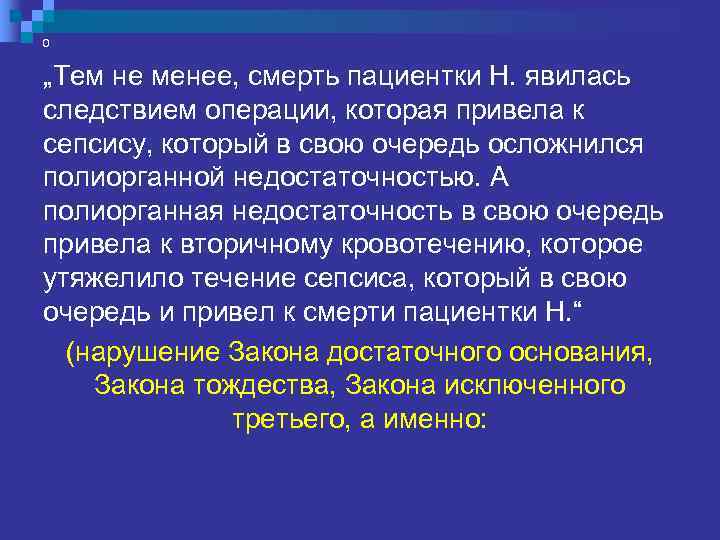 o

„Тем не менее, смерть пациентки Н. явилась следствием операции, которая привела к сепсису, который в свою очередь осложнился полиорганной недостаточностью. А полиорганная недостаточность в свою очередь привела к вторичному кровотечению, которое утяжелило течение сепсиса, который в свою очередь и привел к смерти пациентки Н.“

(нарушение Закона достаточного основания, Закона тождества, Закона исключенного третьего, а именно: